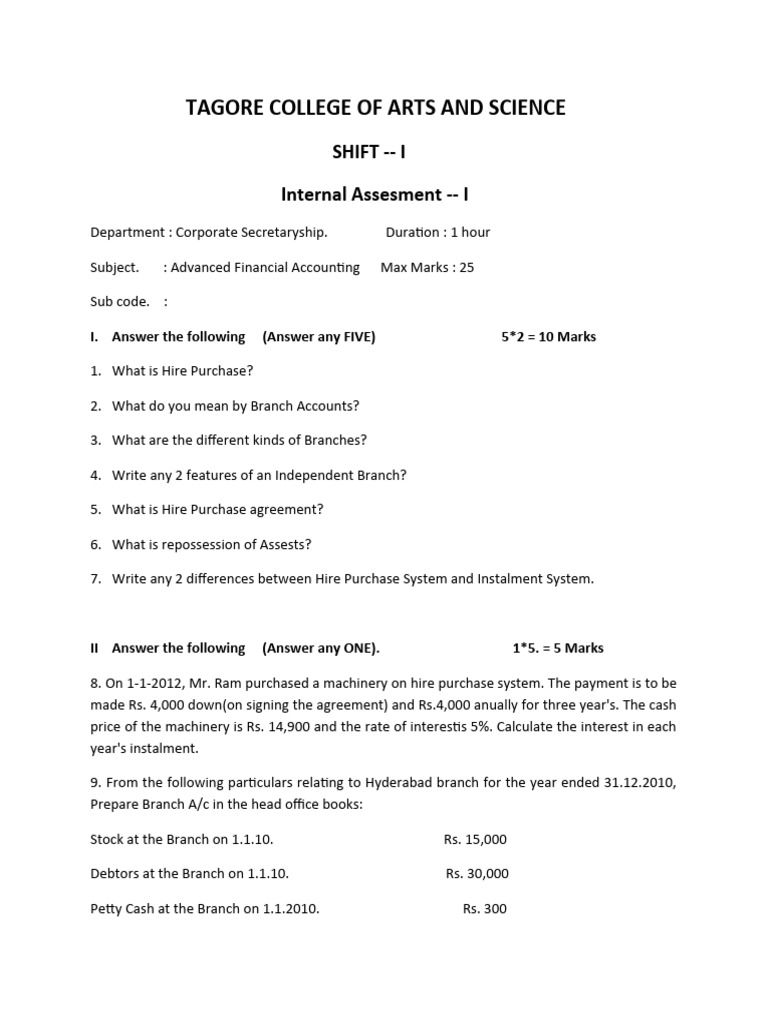 TAGORE COLLEGE OF ARTS AND SCIENCE

SHIFT -- I

Internal Assesment -- I

Department : Corporate Secretaryship. Duration : 1 hour

Subject. : Advanced Financial Accounting Max Marks : 25

Sub code. :

I. Answer the following (Answer any FIVE) 5*2 = 10 Marks

1. What is Hire Purchase?

2. What do you mean by Branch Accounts?

3. What are the different kinds of Branches?

4. Write any 2 features of an Independent Branch?

5. What is Hire Purchase agreement?

6. What is repossession of Assests?

7. Write any 2 differences between Hire Purchase System and Instalment System.

II Answer the following (Answer any ONE). 1*5. = 5 Marks

8. On 1-1-2012, Mr. Ram purchased a machinery on hire purchase system. The payment is to be made Rs. 4,000 down(on signing the agreement) and Rs.4,000 anually for three year's. The cash price of the machinery is Rs. 14,900 and the rate of interestis 5%. Calculate the interest in each year's instalment.

9. From the following particulars relating to Hyderabad branch for the year ended 31.12.2010, Prepare Branch A/c in the head office books:

Stock at the Branch on 1.1.10. Rs. 15,000

Debtors at the Branch on 1.1.10. Rs. 30,000

Petty Cash at the Branch on 1.1.2010. Rs. 300